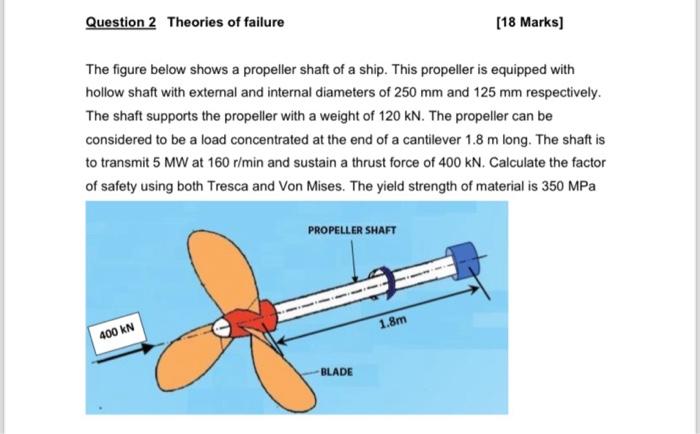 Question 2 Theories of failure [18 Marks]

The figure below shows a propeller shaft of a ship. This propeller is equipped with hollow shaft with external and internal diameters of 250 mm and 125 mm respectively. The shaft supports the propeller with a weight of 120 kN. The propeller can be considered to be a load concentrated at the end of a cantilever 1.8 m long. The shaft is to transmit 5 MW at 160 r/min and sustain a thrust force of 400 kN. Calculate the factor of safety using both Tresca and Von Mises. The yield strength of material is 350 MPa

PROPELLER SHAFT

400 kN

1.8m

BLADE